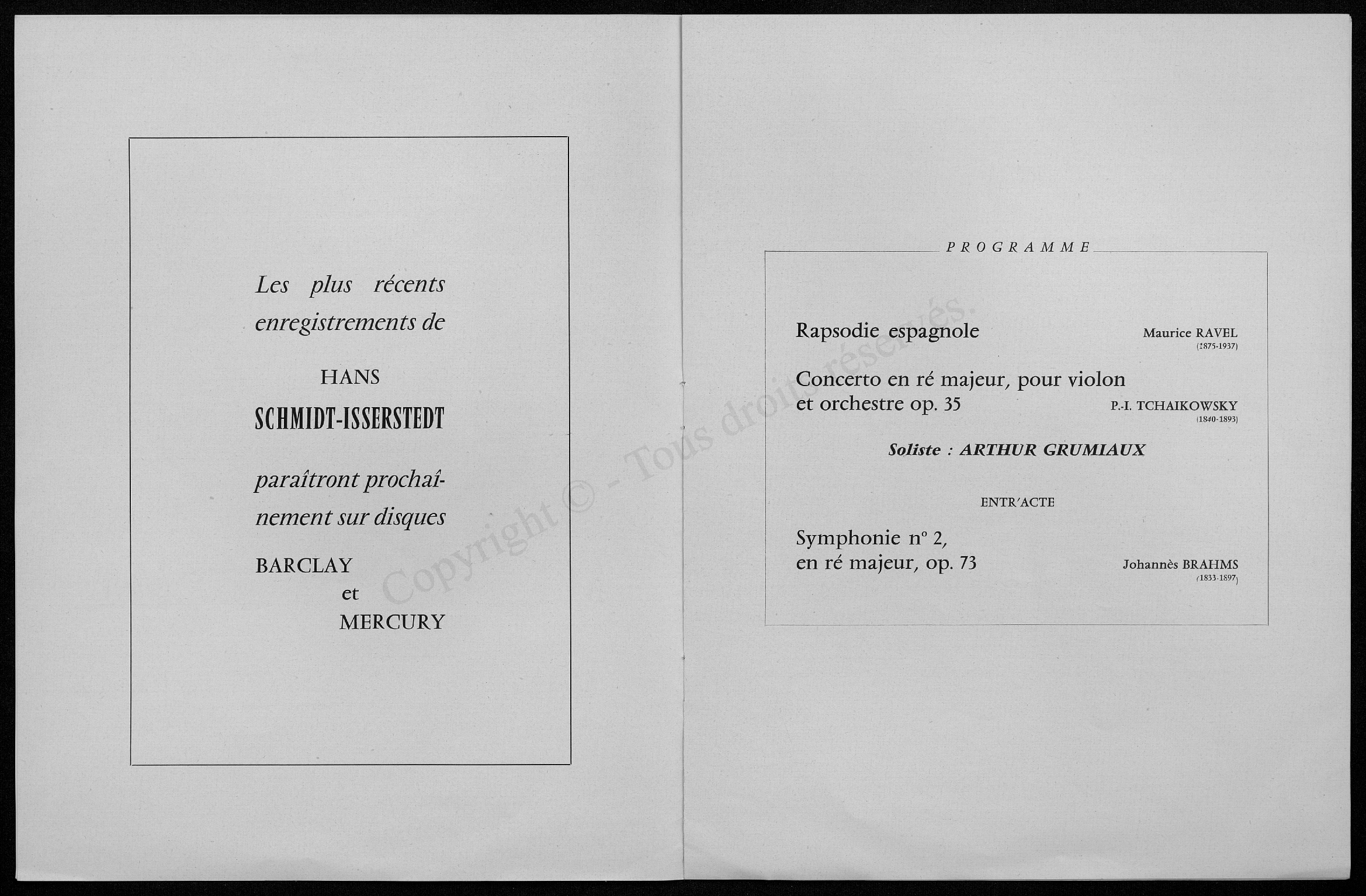 Les plus récents enregistrements de

HANS

SCHMIDT-ISSERSTEDT

paraîtront prochaînement sur disques

BARCLAY
et
MERCURY

Copyright © - Tous droits réservés.

PROGRAMME

Rapsodie espagnole Maurice RAVEL (1875-1937)

Concerto en ré majeur, pour violon et orchestre op. 35 P.-I. TCHAIKOWSKY (1840-1893)

Soliste : ARTHUR GRUMIAUX

ENTR'ACTE

Symphonie n° 2, en ré majeur, op. 73 Johannès BRAHMS (1833-1897)